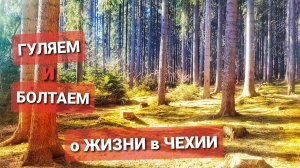 ГУЛЯЕМ
И
БОЛТАЕМ
о ЖИЗНИ в ЧЕХИИ